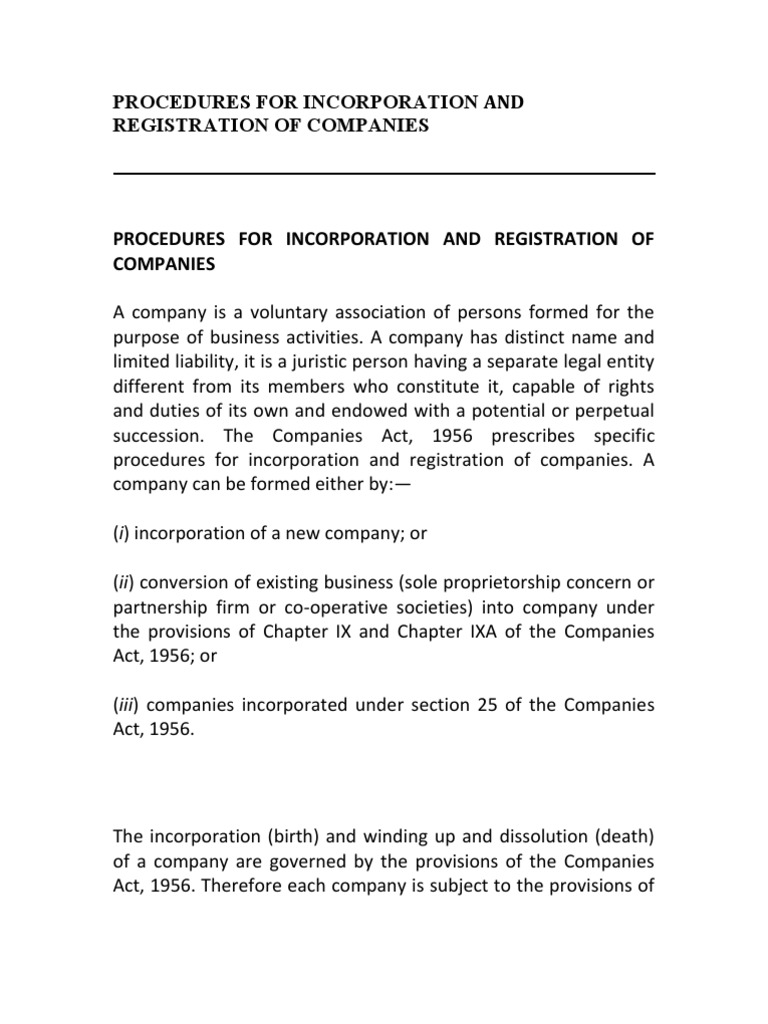 PROCEDURES FOR INCORPORATION AND REGISTRATION OF COMPANIES

PROCEDURES FOR INCORPORATION AND REGISTRATION OF COMPANIES

A company is a voluntary association of persons formed for the purpose of business activities. A company has distinct name and limited liability, it is a juristic person having a separate legal entity different from its members who constitute it, capable of rights and duties of its own and endowed with a potential or perpetual succession. The Companies Act, 1956 prescribes specific procedures for incorporation and registration of companies. A company can be formed either by:—

(i) incorporation of a new company; or

(ii) conversion of existing business (sole proprietorship concern or partnership firm or co-operative societies) into company under the provisions of Chapter IX and Chapter IXA of the Companies Act, 1956; or

(iii) companies incorporated under section 25 of the Companies Act, 1956.

The incorporation (birth) and winding up and dissolution (death) of a company are governed by the provisions of the Companies Act, 1956. Therefore each company is subject to the provisions of